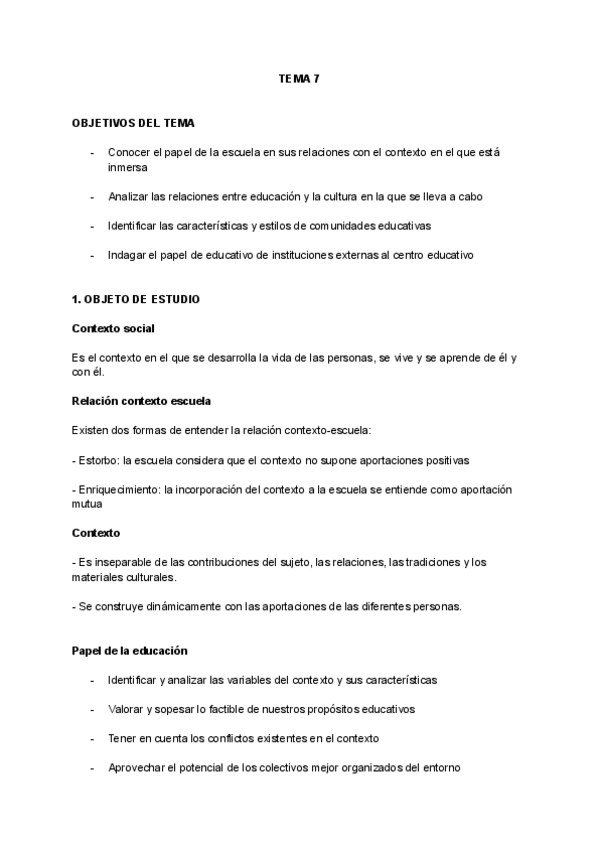 TEMA 7

OBJETIVOS DEL TEMA

- Conocer el papel de la escuela en sus relaciones con el contexto en el que está inmersa

- Analizar las relaciones entre educación y la cultura en la que se lleva a cabo

- Identificar las características y estilos de comunidades educativas

- Indagar el papel de educativo de instituciones externas al centro educativo

1. OBJETO DE ESTUDIO

Contexto social

Es el contexto en el que se desarrolla la vida de las personas, se vive y se aprende de él y con él.

Relación contexto escuela

Existen dos formas de entender la relación contexto-escuela:

- Estorbo: la escuela considera que el contexto no supone aportaciones positivas

- Enriquecimiento: la incorporación del contexto a la escuela se entiende como aportación mutua

Contexto

- Es inseparable de las contribuciones del sujeto, las relaciones, las tradiciones y los materiales culturales.

- Se construye dinámicamente con las aportaciones de las diferentes personas.

Papel de la educación

- Identificar y analizar las variables del contexto y sus características

- Valorar y sopesar lo factible de nuestros propósitos educativos

- Tener en cuenta los conflictos existentes en el contexto

- Aprovechar el potencial de los colectivos mejor organizados del entorno